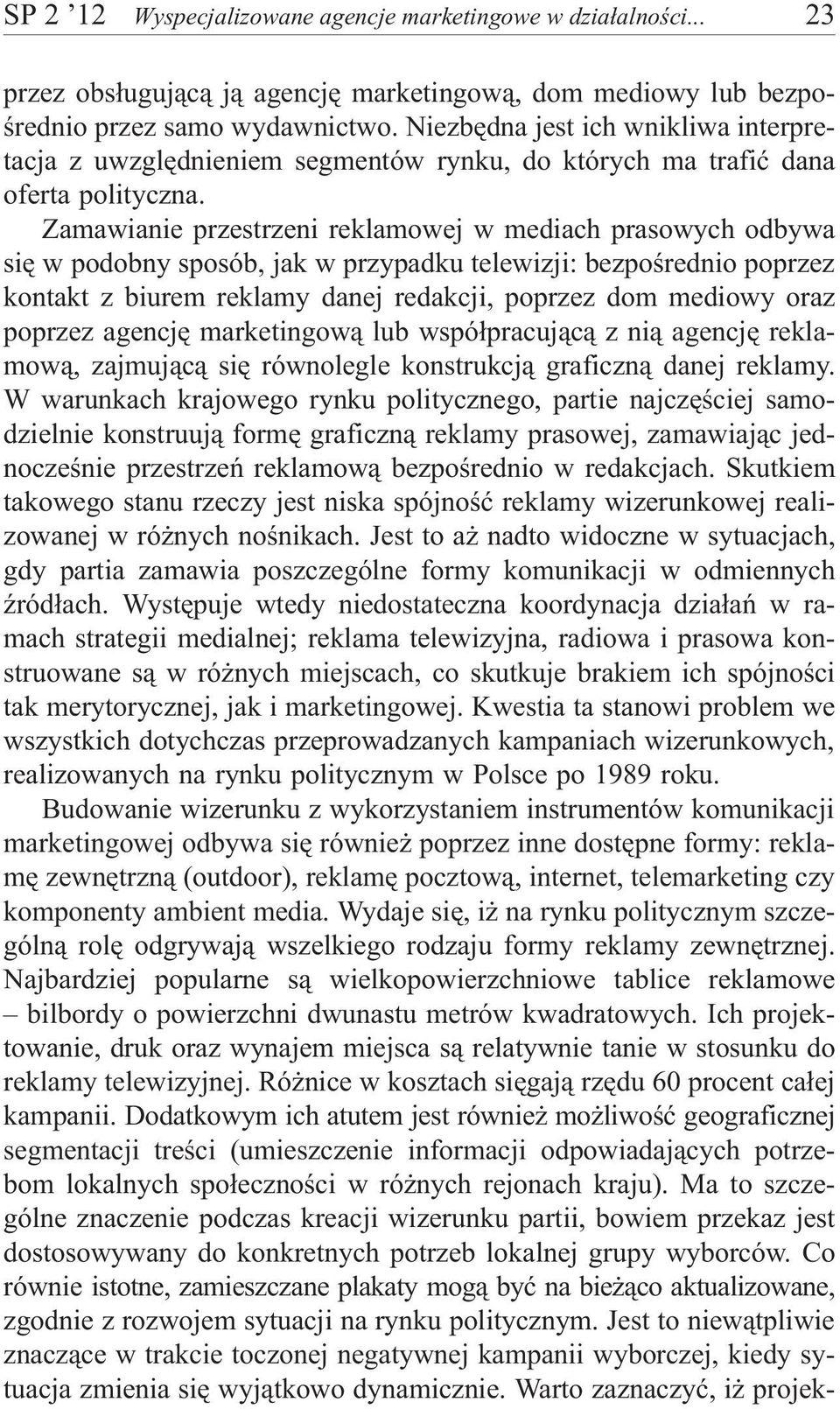 SP 2 ’12 Wyspecjalizowane agencje marketingowe w działalności... 23

przez obsługującą ją agencję marketingową, dom mediowy lub bezpośrednio przez samo wydawnictwo. Niezbędna jest ich wnikliwa interpretacja z uwzględnieniem segmentów rynku, do których ma trafić dana oferta polityczna.

Zamawianie przestrzeni reklamowej w mediach prasowych odbywa się w podobny sposób, jak w przypadku telewizji: bezpośrednio poprzez kontakt z biurem reklamy danej redakcji, poprzez dom mediowy oraz poprzez agencję marketingową lub współpracującą z nią agencję reklamową, zajmującą się równolegle konstrukcją graficzną danej reklamy. W warunkach krajowego rynku politycznego, partie najczęściej samodzielnie konstruują formę graficzną reklamy prasowej, zamawiając jednocześnie przestrzeń reklamową bezpośrednio w redakcjach. Skutkiem takowego stanu rzeczy jest niska spójność reklamy wizerunkowej realizowanej w różnych nośnikach. Jest to aż nadto widoczne w sytuacjach, gdy partia zamawia poszczególne formy komunikacji w odmiennych źródłach. Występuje wtedy niedostateczna koordynacja działań w ramach strategii medialnej; reklama telewizyjna, radiowa i prasowa konstruowane są w różnych miejscach, co skutkuje brakiem ich spójności tak merytorycznej, jak i marketingowej. Kwestia ta stanowi problem we wszystkich dotychczas przeprowadzanych kampaniach wizerunkowych, realizowanych na rynku politycznym w Polsce po 1989 roku.

Budowanie wizerunku z wykorzystaniem instrumentów komunikacji marketingowej odbywa się również poprzez inne dostępne formy: reklamę zewnętrzną (outdoor), reklamę pocztową, internet, telemarketing czy komponenty ambient media. Wydaje się, iż na rynku politycznym szczególną rolę odgrywają wszelkiego rodzaju formy reklamy zewnętrznej. Najbardziej popularne są wielkopowierzchniowe tablice reklamowe – bilbordy o powierzchni dwunastu metrów kwadratowych. Ich projektowanie, druk oraz wynajem miejsca są relatywnie tanie w stosunku do reklamy telewizyjnej. Różnice w kosztach sięgają rzędu 60 procent całej kampanii. Dodatkowym ich atutem jest również możliwość geograficznej segmentacji treści (umieszczenie informacji odpowiadających potrzebom lokalnych społeczności w różnych rejonach kraju). Ma to szczególne znaczenie podczas kreacji wizerunku partii, bowiem przekaz jest dostosowywany do konkretnych potrzeb lokalnej grupy wyborców. Co równie istotne, zamieszczane plakaty mogą być na bieżąco aktualizowane, zgodnie z rozwojem sytuacji na rynku politycznym. Jest to niewątpliwie znaczące w trakcie toczonej negatywnej kampanii wyborczej, kiedy sytuacja zmienia się wyjątkowo dynamicznie. Warto zaznaczyć, iż projek-